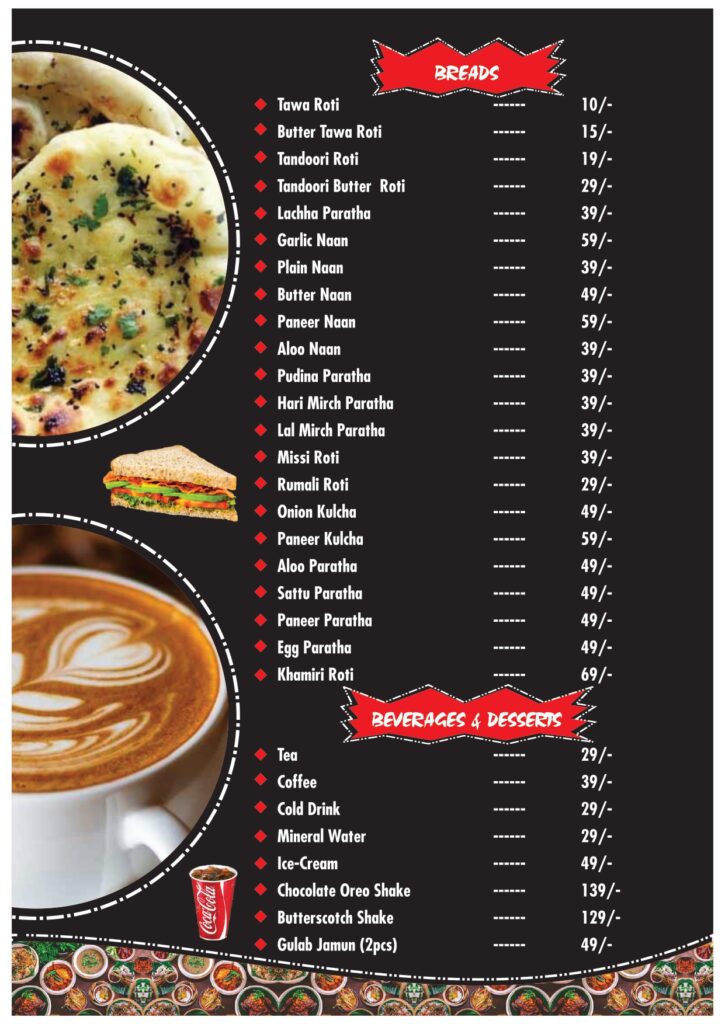 BREADS

Tawa Roti ------ 10/-
Butter Tawa Roti ------ 15/-
Tandoori Roti ------ 19/-
Tandoori Butter Roti ------ 29/-
Lachha Paratha ------ 39/-
Garlic Naan ------ 59/-
Plain Naan ------ 39/-
Butter Naan ------ 49/-
Paneer Naan ------ 59/-
Aloo Naan ------ 39/-
Pudina Paratha ------ 39/-
Hari Mirch Paratha ------ 39/-
Lal Mirch Paratha ------ 39/-
Missi Roti ------ 39/-
Rumali Roti ------ 29/-
Onion Kulcha ------ 49/-
Paneer Kulcha ------ 59/-
Aloo Paratha ------ 49/-
Sattu Paratha ------ 49/-
Paneer Paratha ------ 49/-
Egg Paratha ------ 49/-
Khamiri Roti ------ 69/-

BEVERAGES & DESSERTS

Tea ------ 29/-
Coffee ------ 39/-
Cold Drink ------ 29/-
Mineral Water ------ 29/-
Ice-Cream ------ 49/-
Chocolate Oreo Shake ------ 139/-
Butterscotch Shake ------ 129/-
Gulab Jamun (2pcs) ------ 49/-

Coca-Cola